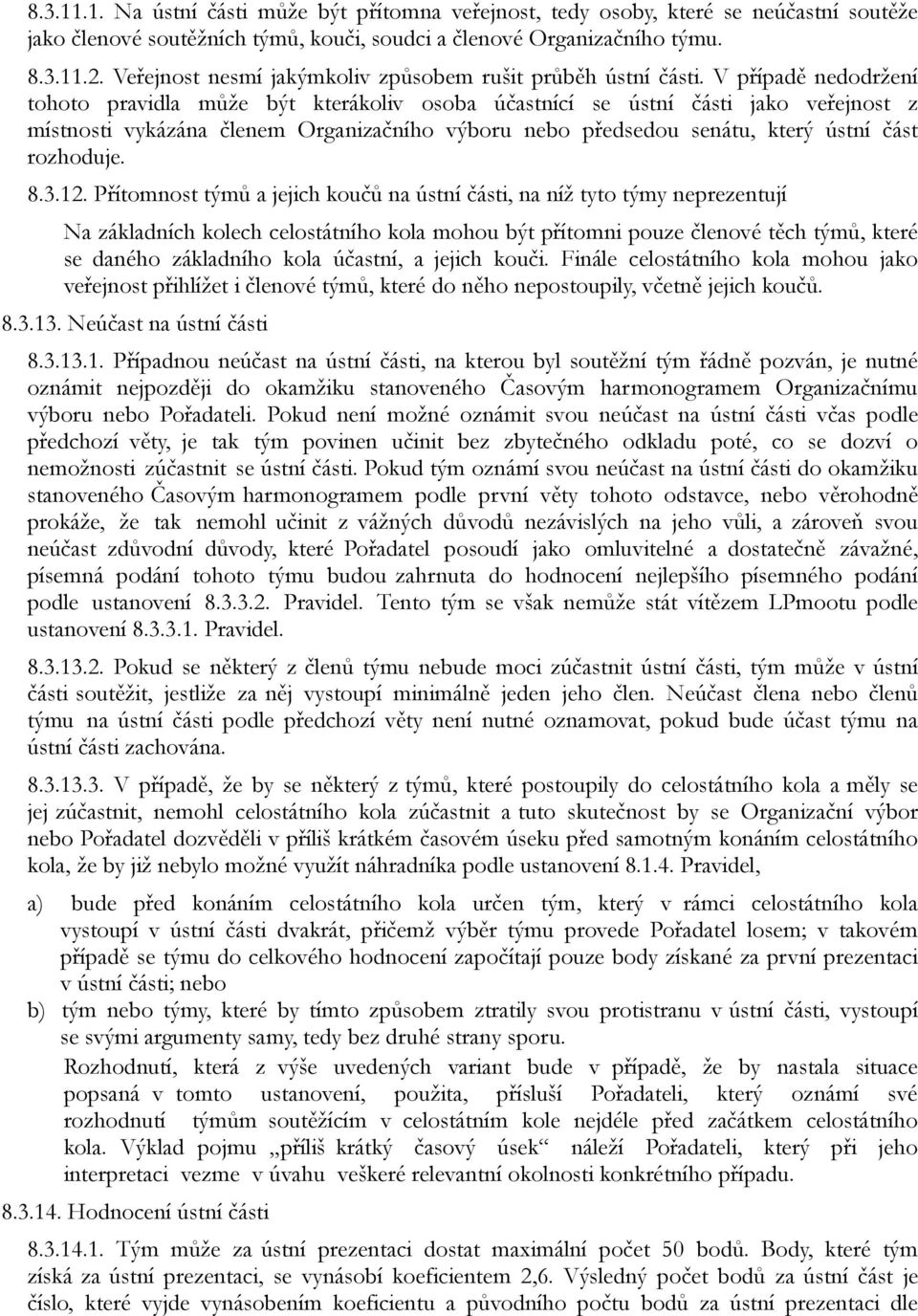 8.3.11.1. Na ústní části může být přítomna veřejnost, tedy osoby, které se neúčastní soutěže jako členové soutěžních týmů, kouči, soudci a členové Organizačního týmu.

8.3.11.2. Veřejnost nesmí jakýmkoliv způsobem rušit průběh ústní části. V případě nedodržení tohoto pravidla může být kterákoliv osoba účastnící se ústní části jako veřejnost z místnosti vykázána členem Organizačního výboru nebo předsedou senátu, který ústní část rozhoduje.

8.3.12. Přítomnost týmů a jejich koučů na ústní části, na níž tyto týmy neprezentují

Na základních kolech celostátního kola mohou být přítomni pouze členové těch týmů, které se daného základního kola účastní, a jejich kouči. Finále celostátního kola mohou jako veřejnost přihlížet i členové týmů, které do něho nepostoupily, včetně jejich koučů.

8.3.13. Neúčast na ústní části

8.3.13.1. Případnou neúčast na ústní části, na kterou byl soutěžní tým řádně pozván, je nutné oznámit nejpozději do okamžiku stanoveného Časovým harmonogramem Organizačnímu výboru nebo Pořadateli. Pokud není možné oznámit svou neúčast na ústní části včas podle předchozí věty, je tak tým povinen učinit bez zbytečného odkladu poté, co se dozví o nemožnosti zúčastnit se ústní části. Pokud tým oznámí svou neúčast na ústní části do okamžiku stanoveného Časovým harmonogramem podle první věty tohoto odstavce, nebo věrohodně prokáže, že tak nemohl učinit z vážných důvodů nezávislých na jeho vůli, a zároveň svou neúčast zdůvodní důvody, které Pořadatel posoudí jako omluvitelné a dostatečně závažné, písemná podání tohoto týmu budou zahrnuta do hodnocení nejlepšího písemného podání podle ustanovení 8.3.3.2. Pravidel. Tento tým se však nemůže stát vítězem LPmootu podle ustanovení 8.3.3.1. Pravidel.

8.3.13.2. Pokud se některý z členů týmu nebude moci zúčastnit ústní části, tým může v ústní části soutěžit, jestliže za něj vystoupí minimálně jeden jeho člen. Neúčast člena nebo členů týmu na ústní části podle předchozí věty není nutné oznamovat, pokud bude účast týmu na ústní části zachována.

8.3.13.3. V případě, že by se některý z týmů, které postoupily do celostátního kola a měly se jej zúčastnit, nemohl celostátního kola zúčastnit a tuto skutečnost by se Organizační výbor nebo Pořadatel dozvěděli v příliš krátkém časovém úseku před samotným konáním celostátního kola, že by již nebylo možné využít náhradníka podle ustanovení 8.1.4. Pravidel,

a) bude před konáním celostátního kola určen tým, který v rámci celostátního kola vystoupí v ústní části dvakrát, přičemž výběr týmu provede Pořadatel losem; v takovém případě se týmu do celkového hodnocení započítají pouze body získané za první prezentaci v ústní části; nebo

b) tým nebo týmy, které by tímto způsobem ztratily svou protistranu v ústní části, vystoupí se svými argumenty samy, tedy bez druhé strany sporu.

Rozhodnutí, která z výše uvedených variant bude v případě, že by nastala situace popsaná v tomto ustanovení, použita, přísluší Pořadateli, který oznámí své rozhodnutí týmům soutěžícím v celostátním kole nejdéle před začátkem celostátního kola. Výklad pojmu „příliš krátký časový úsek“ náleží Pořadateli, který při jeho interpretaci vezme v úvahu veškeré relevantní okolnosti konkrétního případu.

8.3.14. Hodnocení ústní části

8.3.14.1. Tým může za ústní prezentaci dostat maximální počet 50 bodů. Body, které tým získá za ústní prezentaci, se vynásobí koeficientem 2,6. Výsledný počet bodů za ústní část je číslo, které vyjde vynásobením koeficientu a původního počtu bodů za ústní prezentaci dle